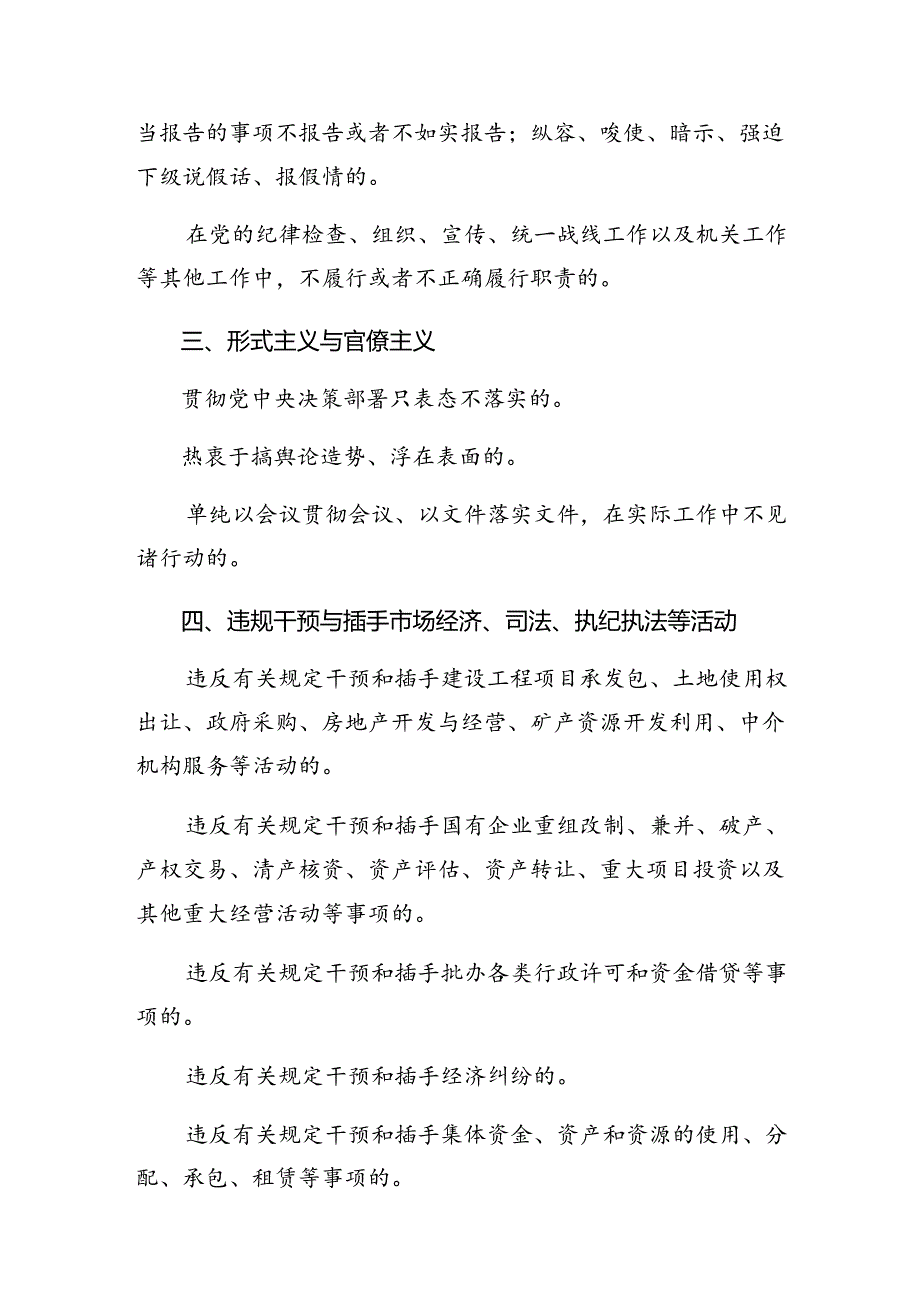 当报告的事项不报告或者不如实报告；纵容、唆使、暗示、强迫下级说假话、报假情的。

在党的纪律检查、组织、宣传、统一战线工作以及机关工作等其他工作中，不履行或者不正确履行职责的。

三、形式主义与官僚主义

贯彻党中央决策部署只表态不落实的。

热衷于搞舆论造势、浮在表面的。

单纯以会议贯彻会议、以文件落实文件，在实际工作中不见诸行动的。

四、违规干预与插手市场经济、司法、执纪执法等活动

违反有关规定干预和插手建设工程项目承发包、土地使用权出让、政府采购、房地产开发与经营、矿产资源开发利用、中介机构服务等活动的。

违反有关规定干预和插手国有企业重组改制、兼并、破产、产权交易、清产核资、资产评估、资产转让、重大项目投资以及其他重大经营活动等事项的。

违反有关规定干预和插手批办各类行政许可和资金借贷等事项的。

违反有关规定干预和插手经济纠纷的。

违反有关规定干预和插手集体资金、资产和资源的使用、分配、承包、租赁等事项的。